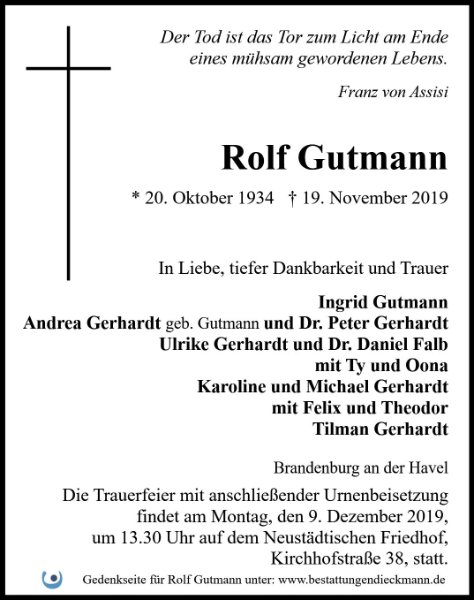 Der Tod ist das Tor zum Licht am Ende eines mühsam gewordenen Lebens.

Franz von Assisi

Rolf Gutmann

* 20. Oktober 1934 † 19. November 2019

In Liebe, tiefer Dankbarkeit und Trauer

Ingrid Gutmann
Andrea Gerhardt geb. Gutmann und Dr. Peter Gerhardt
Ulrike Gerhardt und Dr. Daniel Falb
mit Ty und Oona
Karoline und Michael Gerhardt
mit Felix und Theodor
Tilman Gerhardt

Brandenburg an der Havel

Die Trauerfeier mit anschließender Urnenbeisetzung findet am Montag, den 9. Dezember 2019, um 13.30 Uhr auf dem Neustädtischen Friedhof, Kirchhofstraße 38, statt.

Gedenkseite für Rolf Gutmann unter: www.bestattungendieckmann.de